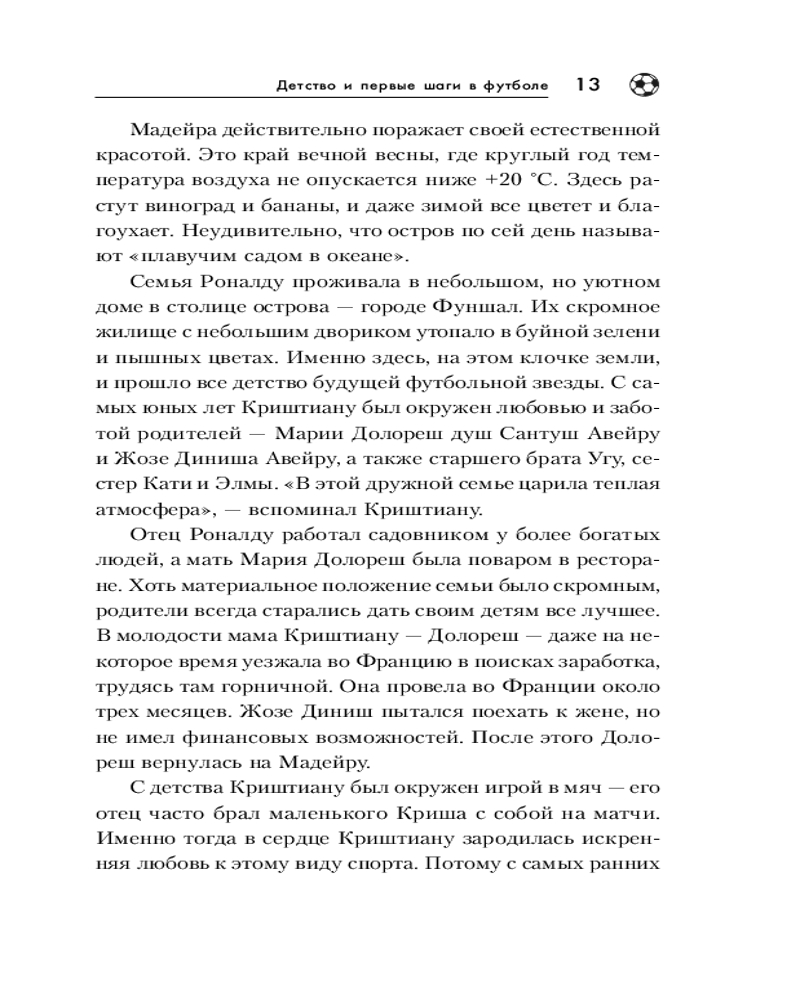 Детство и первые шаги в футболе 13

Мадейра действительно поражает своей естественной красотой. Это край вечной весны, где круглый год температура воздуха не опускается ниже +20 °С. Здесь растут виноград и бананы, и даже зимой все цветет и благоухает. Неудивительно, что остров по сей день называют «плавучим садом в океане».

Семья Роналду проживала в небольшом, но уютном доме в столице острова — городе Фуншал. Их скромное жилище с небольшим двориком утопало в буйной зелени и пышных цветах. Именно здесь, на этом клочке земли, и прошло все детство будущей футбольной звезды. С самых юных лет Криштиану был окружен любовью и заботой родителей — Марии Долореш душ Сантуш Авейру и Жозе Диниша Авейру, а также старшего брата Угу, сестер Кати и Элмы. «В этой дружной семье царила теплая атмосфера», — вспоминал Криштиану.

Отец Роналду работал садовником у более богатых людей, а мать Мария Долореш была поваром в ресторане. Хоть материальное положение семьи было скромным, родители всегда старались дать своим детям все лучшее. В молодости мама Криштиану — Долореш — даже на некоторое время уезжала во Францию в поисках заработка, трудясь там горничной. Она провела во Франции около трех месяцев. Жозе Диниш пытался поехать к жене, но не имел финансовых возможностей. После этого Долореш вернулась на Мадейру.

С детства Криштиану был окружен игрой в мяч — его отец часто брал маленького Криша с собой на матчи. Именно тогда в сердце Криштиану зародилась искренняя любовь к этому виду спорта. Потому с самых ранних